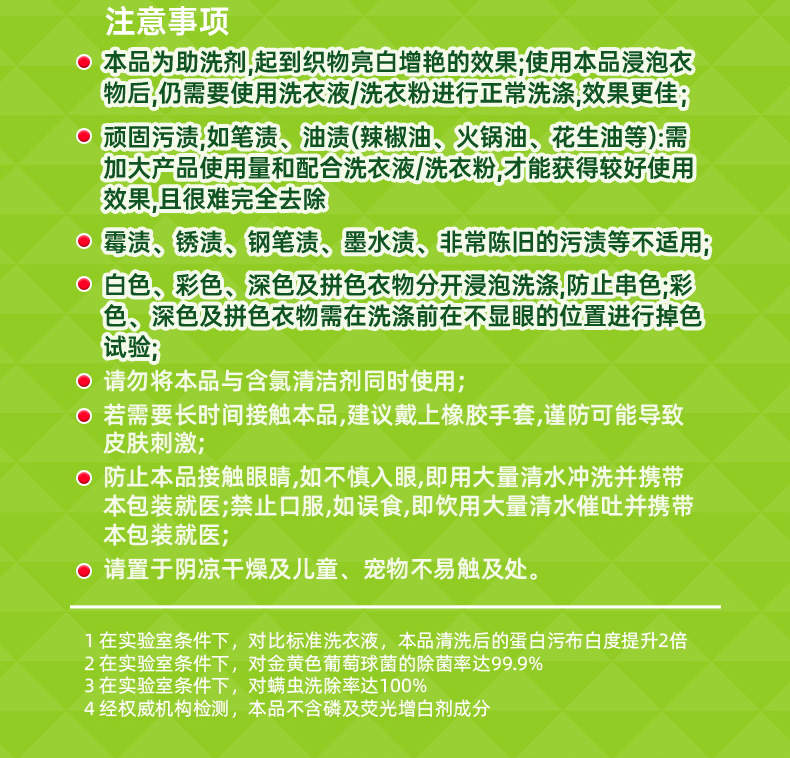 注意事项

本品为助洗剂,起到织物亮白增艳的效果;使用本品浸泡衣物后,仍需要使用洗衣液/洗衣粉进行正常洗涤,效果更佳;

顽固污渍,如笔渍、油渍(辣椒油、火锅油、花生油等):需加大产品使用量和配合洗衣液/洗衣粉,才能获得较好使用效果,且很难完全去除

霉渍、锈渍、钢笔渍、墨水渍、非常陈旧的污渍等不适用;

白色、彩色、深色及拼色衣物分开浸泡洗涤,防止串色;彩色、深色及拼色衣物需在洗涤前在不显眼的位置进行掉色试验;

请勿将本品与含氯清洁剂同时使用;

若需要长时间接触本品,建议戴上橡胶手套,谨防可能导致皮肤刺激;

防止本品接触眼睛,如不慎入眼,即用大量清水冲洗并携带本包装就医;禁止口服,如误食,即饮用大量清水催吐并携带本包装就医;

请置于阴凉干燥及儿童、宠物不易触及处。

1 在实验室条件下，对比标准洗衣液，本品清洗后的蛋白污布白度提升2倍
2 在实验室条件下，对金黄色葡萄球菌的除菌率达99.9%
3 在实验室条件下，对螨虫洗除率达100%
4 经权威机构检测，本品不含磷及荧光增白剂成分